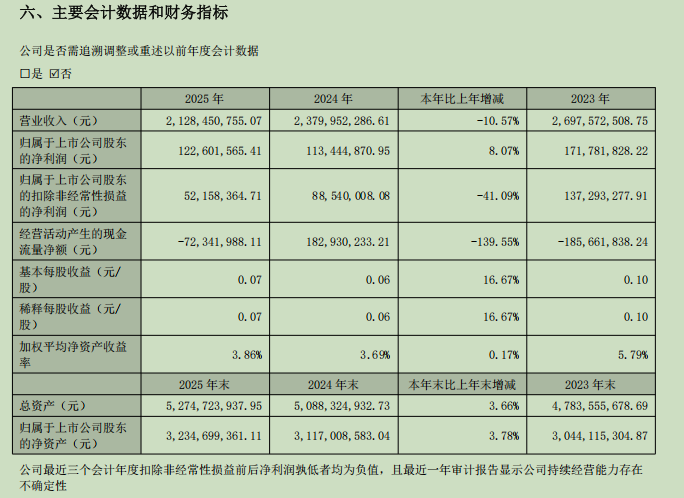 六、主要会计数据和财务指标

公司是否需追溯调整或重述以前年度会计数据

□是 ☑否

|  | 2025 年 | 2024 年 | 本年比上年增减 | 2023 年 |
|---|---|---|---|---|
| 营业收入（元） | 2,128,450,755.07 | 2,379,952,286.61 | -10.57% | 2,697,572,508.75 |
| 归属于上市公司股东的净利润（元） | 122,601,565.41 | 113,444,870.95 | 8.07% | 171,781,828.22 |
| 归属于上市公司股东的扣除非经常性损益的净利润（元） | 52,158,364.71 | 88,540,008.08 | -41.09% | 137,293,277.91 |
| 经营活动产生的现金流量净额（元） | -72,341,988.11 | 182,930,233.21 | -139.55% | -185,661,838.24 |
| 基本每股收益（元/股） | 0.07 | 0.06 | 16.67% | 0.10 |
| 稀释每股收益（元/股） | 0.07 | 0.06 | 16.67% | 0.10 |
| 加权平均净资产收益率 | 3.86% | 3.69% | 0.17% | 5.79% |
|  | 2025 年末 | 2024 年末 | 本年末比上年末增减 | 2023 年末 |
| 总资产（元） | 5,274,723,937.95 | 5,088,324,932.73 | 3.66% | 4,783,555,678.69 |
| 归属于上市公司股东的净资产（元） | 3,234,699,361.11 | 3,117,008,583.04 | 3.78% | 3,044,115,304.87 |

公司最近三个会计年度扣除非经常性损益前后净利润孰低者均为负值，且最近一年审计报告显示公司持续经营能力存在不确定性